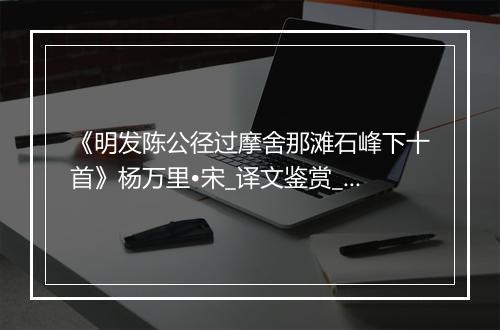 《明发陈公径过摩舍那滩石峰下十首》杨万里•宋_译文鉴赏_...